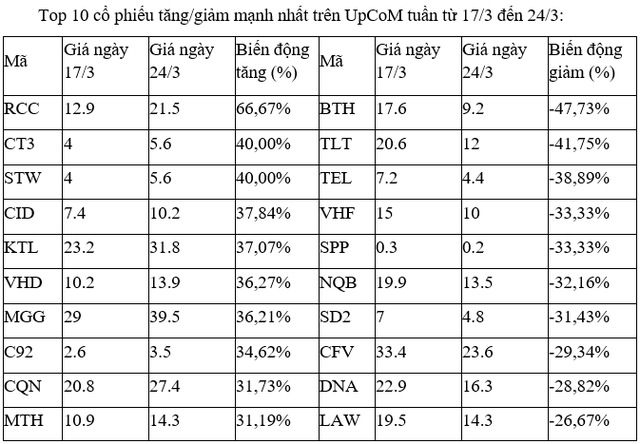 Top 10 cổ phiếu tăng/giảm mạnh nhất trên UpCoM tuần từ 17/3 đến 24/3:

| Mã | Giá ngày 17/3 | Giá ngày 24/3 | Biến động tăng (%) | Mã | Giá ngày 17/3 | Giá ngày 24/3 | Biến động giảm (%) |
|---|---|---|---|---|---|---|---|
| RCC | 12.9 | 21.5 | 66,67% | BTH | 17.6 | 9.2 | -47,73% |
| CT3 | 4 | 5.6 | 40,00% | TLT | 20.6 | 12 | -41,75% |
| STW | 4 | 5.6 | 40,00% | TEL | 7.2 | 4.4 | -38,89% |
| CID | 7.4 | 10.2 | 37,84% | VHF | 15 | 10 | -33,33% |
| KTL | 23.2 | 31.8 | 37,07% | SPP | 0.3 | 0.2 | -33,33% |
| VHD | 10.2 | 13.9 | 36,27% | NQB | 19.9 | 13.5 | -32,16% |
| MGG | 29 | 39.5 | 36,21% | SD2 | 7 | 4.8 | -31,43% |
| C92 | 2.6 | 3.5 | 34,62% | CFV | 33.4 | 23.6 | -29,34% |
| CQN | 20.8 | 27.4 | 31,73% | DNA | 22.9 | 16.3 | -28,82% |
| MTH | 10.9 | 14.3 | 31,19% | LAW | 19.5 | 14.3 | -26,67% |